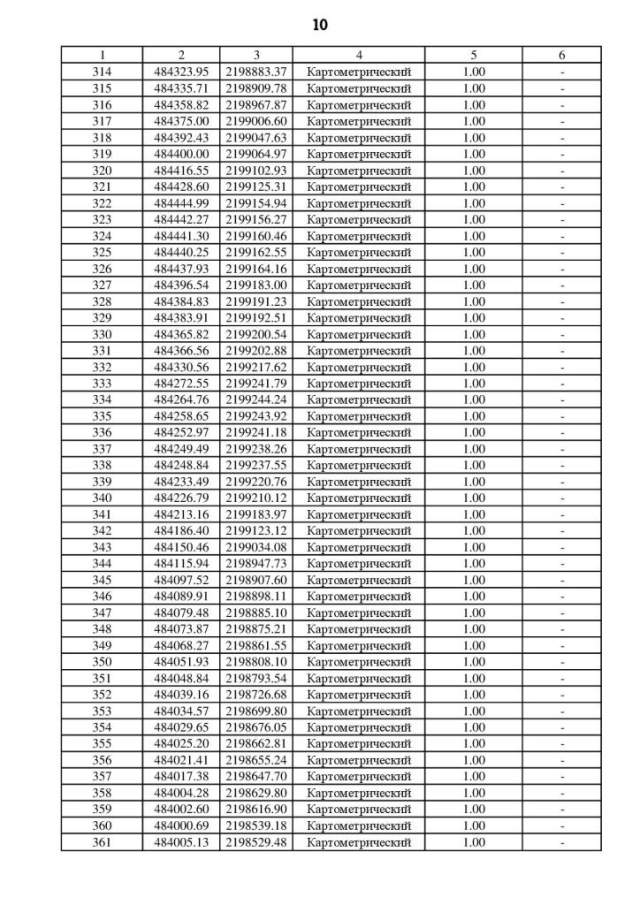 10

| 1 | 2 | 3 | 4 | 5 | 6 |
|---|---|---|---|---|---|
| 314 | 484323.95 | 2198883.37 | Картометрический | 1.00 | - |
| 315 | 484335.71 | 2198909.78 | Картометрический | 1.00 | - |
| 316 | 484358.82 | 2198967.87 | Картометрический | 1.00 | - |
| 317 | 484375.00 | 2199006.60 | Картометрический | 1.00 | - |
| 318 | 484392.43 | 2199047.63 | Картометрический | 1.00 | - |
| 319 | 484400.00 | 2199064.97 | Картометрический | 1.00 | - |
| 320 | 484416.55 | 2199102.93 | Картометрический | 1.00 | - |
| 321 | 484428.60 | 2199125.31 | Картометрический | 1.00 | - |
| 322 | 484444.99 | 2199154.94 | Картометрический | 1.00 | - |
| 323 | 484442.27 | 2199156.27 | Картометрический | 1.00 | - |
| 324 | 484441.30 | 2199160.46 | Картометрический | 1.00 | - |
| 325 | 484440.25 | 2199162.55 | Картометрический | 1.00 | - |
| 326 | 484437.93 | 2199164.16 | Картометрический | 1.00 | - |
| 327 | 484396.54 | 2199183.00 | Картометрический | 1.00 | - |
| 328 | 484384.83 | 2199191.23 | Картометрический | 1.00 | - |
| 329 | 484383.91 | 2199192.51 | Картометрический | 1.00 | - |
| 330 | 484365.82 | 2199200.54 | Картометрический | 1.00 | - |
| 331 | 484366.56 | 2199202.88 | Картометрический | 1.00 | - |
| 332 | 484330.56 | 2199217.62 | Картометрический | 1.00 | - |
| 333 | 484272.55 | 2199241.79 | Картометрический | 1.00 | - |
| 334 | 484264.76 | 2199244.24 | Картометрический | 1.00 | - |
| 335 | 484258.65 | 2199243.92 | Картометрический | 1.00 | - |
| 336 | 484252.97 | 2199241.18 | Картометрический | 1.00 | - |
| 337 | 484249.49 | 2199238.26 | Картометрический | 1.00 | - |
| 338 | 484248.84 | 2199237.55 | Картометрический | 1.00 | - |
| 339 | 484233.49 | 2199220.76 | Картометрический | 1.00 | - |
| 340 | 484226.79 | 2199210.12 | Картометрический | 1.00 | - |
| 341 | 484213.16 | 2199183.97 | Картометрический | 1.00 | - |
| 342 | 484186.40 | 2199123.12 | Картометрический | 1.00 | - |
| 343 | 484150.46 | 2199034.08 | Картометрический | 1.00 | - |
| 344 | 484115.94 | 2198947.73 | Картометрический | 1.00 | - |
| 345 | 484097.52 | 2198907.60 | Картометрический | 1.00 | - |
| 346 | 484089.91 | 2198898.11 | Картометрический | 1.00 | - |
| 347 | 484079.48 | 2198885.10 | Картометрический | 1.00 | - |
| 348 | 484073.87 | 2198875.21 | Картометрический | 1.00 | - |
| 349 | 484068.27 | 2198861.55 | Картометрический | 1.00 | - |
| 350 | 484051.93 | 2198808.10 | Картометрический | 1.00 | - |
| 351 | 484048.84 | 2198793.54 | Картометрический | 1.00 | - |
| 352 | 484039.16 | 2198726.68 | Картометрический | 1.00 | - |
| 353 | 484034.57 | 2198699.80 | Картометрический | 1.00 | - |
| 354 | 484029.65 | 2198676.05 | Картометрический | 1.00 | - |
| 355 | 484025.20 | 2198662.81 | Картометрический | 1.00 | - |
| 356 | 484021.41 | 2198655.24 | Картометрический | 1.00 | - |
| 357 | 484017.38 | 2198647.70 | Картометрический | 1.00 | - |
| 358 | 484004.28 | 2198629.80 | Картометрический | 1.00 | - |
| 359 | 484002.60 | 2198616.90 | Картометрический | 1.00 | - |
| 360 | 484000.69 | 2198539.18 | Картометрический | 1.00 | - |
| 361 | 484005.13 | 2198529.48 | Картометрический | 1.00 | - |